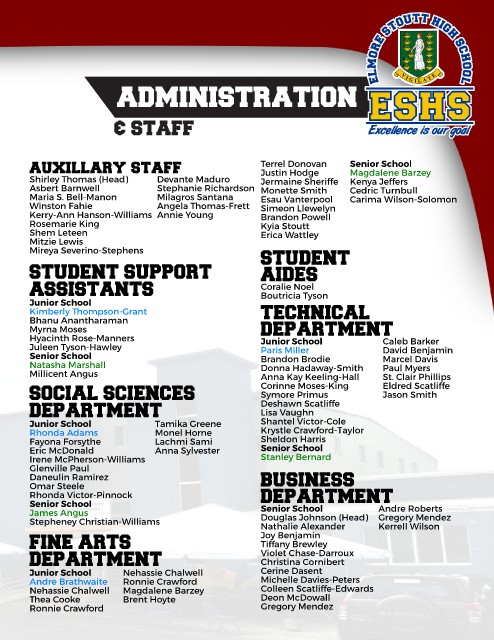 ELMORE STOUTT HIGH SCHOOL
VIGILATE
ESHS
Excellence is our goal

ADMINISTRATION
& STAFF

AUXILLARY STAFF
Shirley Thomas (Head)
Asbert Barnwell
Maria S. Bell-Manon
Winston Fahie
Kerry-Ann Hanson-Williams
Rosemarie King
Shem Leteen
Mitzie Lewis
Mireya Severino-Stephens
Devante Maduro
Stephanie Richardson
Milagros Santana
Angela Thomas-Frett
Annie Young

STUDENT SUPPORT ASSISTANTS
Junior School
Kimberly Thompson-Grant
Bhanu Anantharaman
Myrna Moses
Hyacinth Rose-Manners
Juleen Tyson-Hawley
Senior School
Natasha Marshall
Millicent Angus

SOCIAL SCIENCES DEPARTMENT
Junior School
Rhonda Adams
Fayona Forsythe
Eric McDonald
Irene McPherson-Williams
Glenville Paul
Daneulin Ramirez
Omar Steele
Rhonda Victor-Pinnock
Senior School
James Angus
Stepheney Christian-Williams
Tamika Greene
Monel Horne
Lachmi Sami
Anna Sylvester

FINE ARTS DEPARTMENT
Junior School
Andre Brathwaite
Nehassie Chalwell
Thea Cooke
Ronnie Crawford
Nehassie Chalwell
Ronnie Crawford
Magdalene Barzey
Brent Hoyte

Terrel Donovan
Justin Hodge
Jermaine Sheriffe
Monette Smith
Esau Vanterpool
Simeon Llewelyn
Brandon Powell
Kyia Stoutt
Erica Wattley
Senior School
Magdalene Barzey
Kenya Jeffers
Cedric Turnbull
Carima Wilson-Solomon

STUDENT AIDES
Coralie Noel
Boutricia Tyson

TECHNICAL DEPARTMENT
Junior School
Paris Miller
Brandon Brodie
Donna Hadaway-Smith
Anna Kay Keeling-Hall
Corinne Moses-King
Symore Primus
Deshawn Scatliffe
Lisa Vaughn
Shantel Victor-Cole
Krystle Crawford-Taylor
Sheldon Harris
Senior School
Stanley Bernard
Caleb Barker
David Benjamin
Marcel Davis
Paul Myers
St. Clair Phillips
Eldred Scatliffe
Jason Smith

BUSINESS DEPARTMENT
Senior School
Douglas Johnson (Head)
Nathalie Alexander
Joy Benjamin
Tiffany Brewley
Violet Chase-Darroux
Christina Cornibert
Cerine Dasent
Michelle Davies-Peters
Colleen Scatliffe-Edwards
Deon McDowall
Gregory Mendez
Andre Roberts
Gregory Mendez
Kerrell Wilson